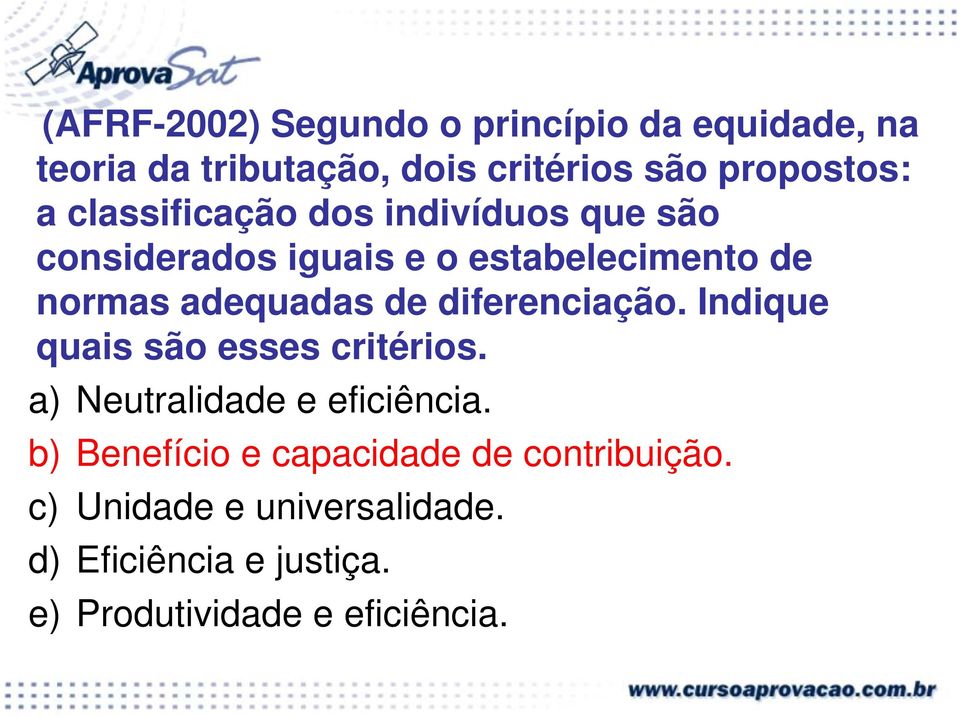 AprovaSat

(AFRF-2002) Segundo o princípio da equidade, na teoria da tributação, dois critérios são propostos: a classificação dos indivíduos que são considerados iguais e o estabelecimento de normas adequadas de diferenciação. Indique quais são esses critérios.

a) Neutralidade e eficiência.
b) Benefício e capacidade de contribuição.
c) Unidade e universalidade.
d) Eficiência e justiça.
e) Produtividade e eficiência.

www.cursoaprovacao.com.br